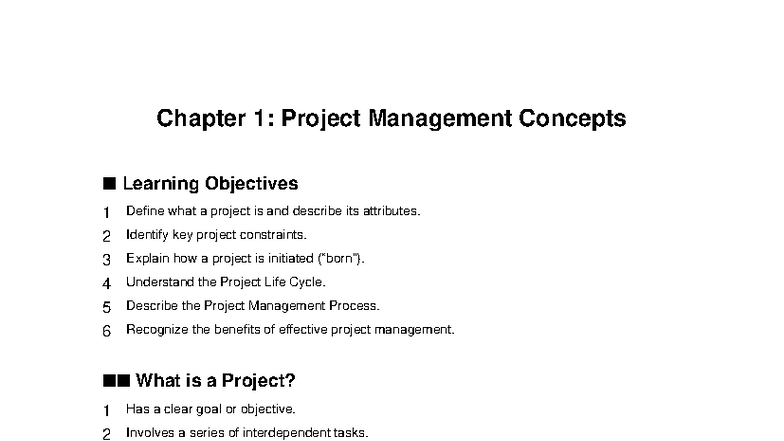 Chapter 1: Project Management Concepts

■ Learning Objectives

1 Define what a project is and describe its attributes.
2 Identify key project constraints.
3 Explain how a project is initiated ("born").
4 Understand the Project Life Cycle.
5 Describe the Project Management Process.
6 Recognize the benefits of effective project management.

■■ What is a Project?

1 Has a clear goal or objective.
2 Involves a series of interdependent tasks.